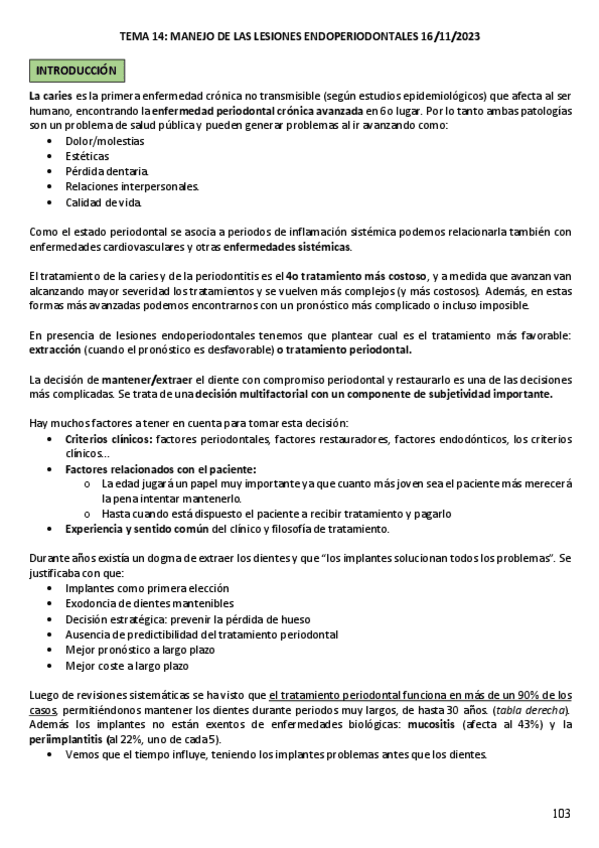 TEMA 14: MANEJO DE LAS LESIONES ENDOPERIODONTALES 16/11/2023

INTRODUCCIÓN

La caries es la primera enfermedad crónica no transmisible (según estudios epidemiológicos) que afecta al ser humano, encontrando la enfermedad periodontal crónica avanzada en 6o lugar. Por lo tanto ambas patologías son un problema de salud pública y pueden generar problemas al ir avanzando como:
• Dolor/molestias
• Estéticas
• Pérdida dentaria.
• Relaciones interpersonales.
• Calidad de vida.

Como el estado periodontal se asocia a periodos de inflamación sistémica podemos relacionarla también con enfermedades cardiovasculares y otras enfermedades sistémicas.

El tratamiento de la caries y de la periodontitis es el 4o tratamiento más costoso, y a medida que avanzan van alcanzando mayor severidad los tratamientos y se vuelven más complejos (y más costosos). Además, en estas formas más avanzadas podemos encontrarnos con un pronóstico más complicado o incluso imposible.

En presencia de lesiones endoperiodontales tenemos que plantear cual es el tratamiento más favorable: extracción (cuando el pronóstico es desfavorable) o tratamiento periodontal.

La decisión de mantener/extraer el diente con compromiso periodontal y restaurarlo es una de las decisiones más complicadas. Se trata de una decisión multifactorial con un componente de subjetividad importante.

Hay muchos factores a tener en cuenta para tomar esta decisión:
• Criterios clínicos: factores periodontales, factores restauradores, factores endodónticos, los criterios clínicos...
• Factores relacionados con el paciente:
 o La edad jugará un papel muy importante ya que cuanto más joven sea el paciente más merecerá la pena intentar mantenerlo.
 o Hasta cuando está dispuesto el paciente a recibir tratamiento y pagarlo
• Experiencia y sentido común del clínico y filosofía de tratamiento.

Durante años existía un dogma de extraer los dientes y que "los implantes solucionan todos los problemas". Se justificaba con que:
• Implantes como primera elección
• Exodoncia de dientes mantenibles
• Decisión estratégica: prevenir la pérdida de hueso
• Ausencia de predictibilidad del tratamiento periodontal
• Mejor pronóstico a largo plazo
• Mejor coste a largo plazo

Luego de revisiones sistemáticas se ha visto que el tratamiento periodontal funciona en más de un 90% de los casos, permitiéndonos mantener los dientes durante periodos muy largos, de hasta 30 años. (tabla derecha). Además los implantes no están exentos de enfermedades biológicas: mucositis (afecta al 43%) y la periimplantitis (al 22%, uno de cada 5).
• Vemos que el tiempo influye, teniendo los implantes problemas antes que los dientes.

103